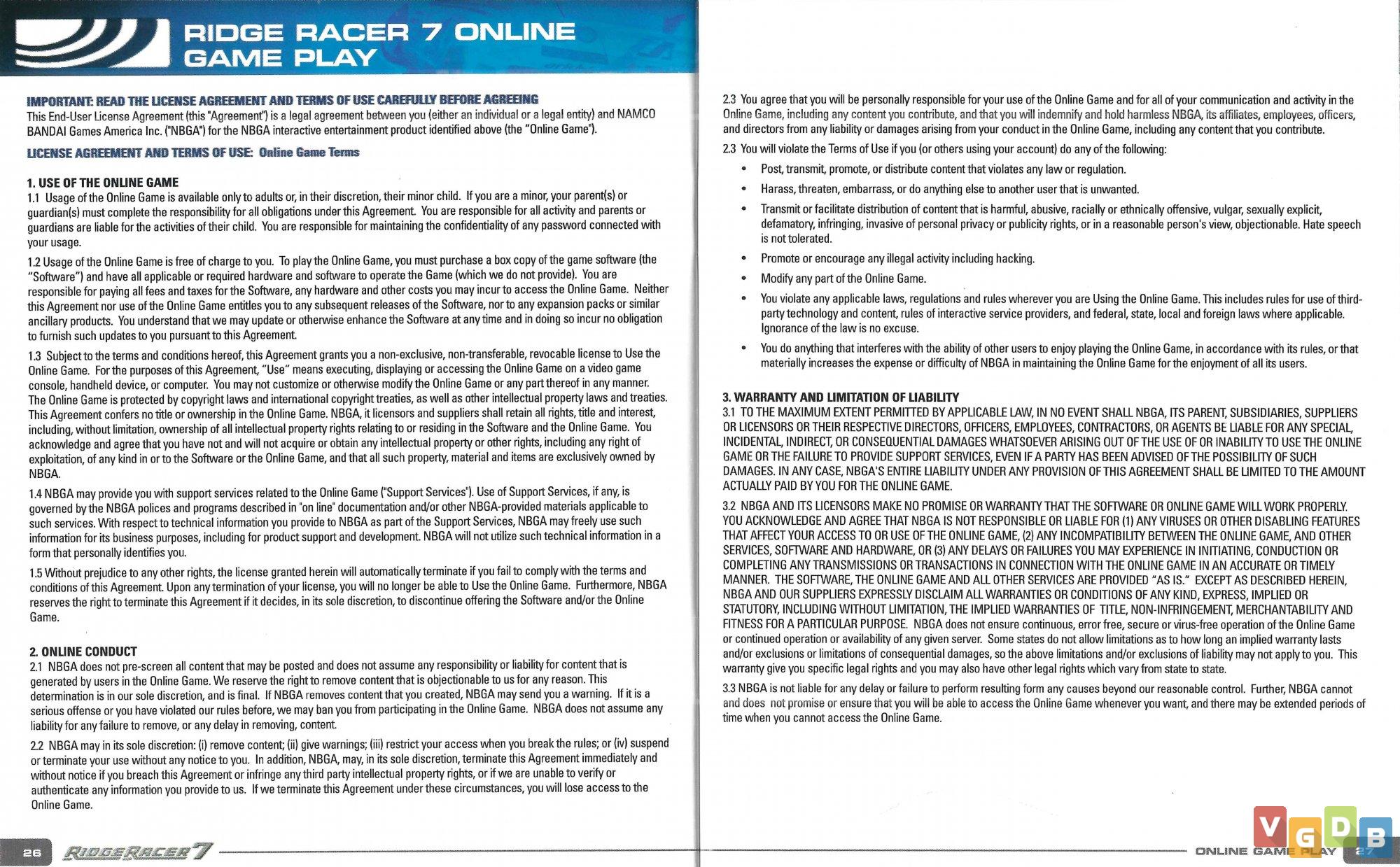 RIDGE RACER 7 ONLINE GAME PLAY

IMPORTANT: READ THE LICENSE AGREEMENT AND TERMS OF USE CAREFULLY BEFORE AGREEING
This End-User License Agreement (this "Agreement") is a legal agreement between you (either an individual or a legal entity) and NAMCO BANDAI Games America Inc. ("NBGA") for the NBGA interactive entertainment product identified above (the "Online Game").

LICENSE AGREEMENT AND TERMS OF USE: Online Game Terms

1. USE OF THE ONLINE GAME
1.1 Usage of the Online Game is available only to adults or, in their discretion, their minor child. If you are a minor, your parent(s) or guardian(s) must complete the responsibility for all obligations under this Agreement. You are responsible for all activity and parents or guardians are liable for the activities of their child. You are responsible for maintaining the confidentiality of any password connected with your usage.

1.2 Usage of the Online Game is free of charge to you. To play the Online Game, you must purchase a box copy of the game software (the "Software") and have all applicable or required hardware and software to operate the Game (which we do not provide). You are responsible for paying all fees and taxes for the Software, any hardware and other costs you may incur to access the Online Game. Neither this Agreement nor use of the Online Game entitles you to any subsequent releases of the Software, nor to any expansion packs or similar ancillary products. You understand that we may update or otherwise enhance the Software at any time and in doing so incur no obligation to furnish such updates to you pursuant to this Agreement.

1.3 Subject to the terms and conditions hereof, this Agreement grants you a non-exclusive, non-transferable, revocable license to Use the Online Game. For the purposes of this Agreement, "Use" means executing, displaying or accessing the Online Game on a video game console, handheld device, or computer. You may not customize or otherwise modify the Online Game or any part thereof in any manner. The Online Game is protected by copyright laws and international copyright treaties, as well as other intellectual property laws and treaties. This Agreement confers no title or ownership in the Online Game. NBGA, it licensors and suppliers shall retain all rights, title and interest, including, without limitation, ownership of all intellectual property rights relating to or residing in the Software and the Online Game. You acknowledge and agree that you have not and will not acquire or obtain any intellectual property or other rights, including any right of exploitation, of any kind in or to the Software or the Online Game, and that all such property, material and items are exclusively owned by NBGA.

1.4 NBGA may provide you with support services related to the Online Game ("Support Services"). Use of Support Services, if any, is governed by the NBGA polices and programs described in "on line" documentation and/or other NBGA-provided materials applicable to such services. With respect to technical information you provide to NBGA as part of the Support Services, NBGA may freely use such information for its business purposes, including for product support and development. NBGA will not utilize such technical information in a form that personally identifies you.

1.5 Without prejudice to any other rights, the license granted herein will automatically terminate if you fail to comply with the terms and conditions of this Agreement. Upon any termination of your license, you will no longer be able to Use the Online Game. Furthermore, NBGA reserves the right to terminate this Agreement if it decides, in its sole discretion, to discontinue offering the Software and/or the Online Game.

2. ONLINE CONDUCT
2.1 NBGA does not pre-screen all content that may be posted and does not assume any responsibility or liability for content that is generated by users in the Online Game. We reserve the right to remove content that is objectionable to us for any reason. This determination is in our sole discretion, and is final. If NBGA removes content that you created, NBGA may send you a warning. If it is a serious offense or you have violated our rules before, we may ban you from participating in the Online Game. NBGA does not assume any liability for any failure to remove, or any delay in removing, content.

2.2 NBGA may in its sole discretion: (i) remove content; (ii) give warnings; (iii) restrict your access when you break the rules; or (iv) suspend or terminate your use without any notice to you. In addition, NBGA, may, in its sole discretion, terminate this Agreement immediately and without notice if you breach this Agreement or infringe any third party intellectual property rights, or if we are unable to verify or authenticate any information you provide to us. If we terminate this Agreement under these circumstances, you will lose access to the Online Game.

26 RIDGE RACER 7

2.3 You agree that you will be personally responsible for your use of the Online Game and for all of your communication and activity in the Online Game, including any content you contribute, and that you will indemnify and hold harmless NBGA, its affiliates, employees, officers, and directors from any liability or damages arising from your conduct in the Online Game, including any content that you contribute.

2.3 You will violate the Terms of Use if you (or others using your account) do any of the following:
• Post, transmit, promote, or distribute content that violates any law or regulation.
• Harass, threaten, embarrass, or do anything else to another user that is unwanted.
• Transmit or facilitate distribution of content that is harmful, abusive, racially or ethnically offensive, vulgar, sexually explicit, defamatory, infringing, invasive of personal privacy or publicity rights, or in a reasonable person's view, objectionable. Hate speech is not tolerated.
• Promote or encourage any illegal activity including hacking.
• Modify any part of the Online Game.
• You violate any applicable laws, regulations and rules wherever you are Using the Online Game. This includes rules for use of third-party technology and content, rules of interactive service providers, and federal, state, local and foreign laws where applicable. Ignorance of the law is no excuse.
• You do anything that interferes with the ability of other users to enjoy playing the Online Game, in accordance with its rules, or that materially increases the expense or difficulty of NBGA in maintaining the Online Game for the enjoyment of all its users.

3. WARRANTY AND LIMITATION OF LIABILITY
3.1 TO THE MAXIMUM EXTENT PERMITTED BY APPLICABLE LAW, IN NO EVENT SHALL NBGA, ITS PARENT, SUBSIDIARIES, SUPPLIERS OR LICENSORS OR THEIR RESPECTIVE DIRECTORS, OFFICERS, EMPLOYEES, CONTRACTORS, OR AGENTS BE LIABLE FOR ANY SPECIAL, INCIDENTAL, INDIRECT, OR CONSEQUENTIAL DAMAGES WHATSOEVER ARISING OUT OF THE USE OF OR INABILITY TO USE THE ONLINE GAME OR THE FAILURE TO PROVIDE SUPPORT SERVICES, EVEN IF A PARTY HAS BEEN ADVISED OF THE POSSIBILITY OF SUCH DAMAGES. IN ANY CASE, NBGA'S ENTIRE LIABILITY UNDER ANY PROVISION OF THIS AGREEMENT SHALL BE LIMITED TO THE AMOUNT ACTUALLY PAID BY YOU FOR THE ONLINE GAME.

3.2 NBGA AND ITS LICENSORS MAKE NO PROMISE OR WARRANTY THAT THE SOFTWARE OR ONLINE GAME WILL WORK PROPERLY. YOU ACKNOWLEDGE AND AGREE THAT NBGA IS NOT RESPONSIBLE OR LIABLE FOR (1) ANY VIRUSES OR OTHER DISABLING FEATURES THAT AFFECT YOUR ACCESS TO OR USE OF THE ONLINE GAME, (2) ANY INCOMPATIBILITY BETWEEN THE ONLINE GAME, AND OTHER SERVICES, SOFTWARE AND HARDWARE, OR (3) ANY DELAYS OR FAILURES YOU MAY EXPERIENCE IN INITIATING, CONDUCTION OR COMPLETING ANY TRANSMISSIONS OR TRANSACTIONS IN CONNECTION WITH THE ONLINE GAME IN AN ACCURATE OR TIMELY MANNER. THE SOFTWARE, THE ONLINE GAME AND ALL OTHER SERVICES ARE PROVIDED "AS IS." EXCEPT AS DESCRIBED HEREIN, NBGA AND OUR SUPPLIERS EXPRESSLY DISCLAIM ALL WARRANTIES OR CONDITIONS OF ANY KIND, EXPRESS, IMPLIED OR STATUTORY, INCLUDING WITHOUT LIMITATION, THE IMPLIED WARRANTIES OF TITLE, NON-INFRINGEMENT, MERCHANTABILITY AND FITNESS FOR A PARTICULAR PURPOSE. NBGA does not ensure continuous, error free, secure or virus-free operation of the Online Game or continued operation or availability of any given server. Some states do not allow limitations as to how long an implied warranty lasts and/or exclusions or limitations of consequential damages, so the above limitations and/or exclusions of liability may not apply to you. This warranty give you specific legal rights and you may also have other legal rights which vary from state to state.

3.3 NBGA is not liable for any delay or failure to perform resulting form any causes beyond our reasonable control. Further, NBGA cannot and does not promise or ensure that you will be able to access the Online Game whenever you want, and there may be extended periods of time when you cannot access the Online Game.

ONLINE GAME PLAY 27

VGDB